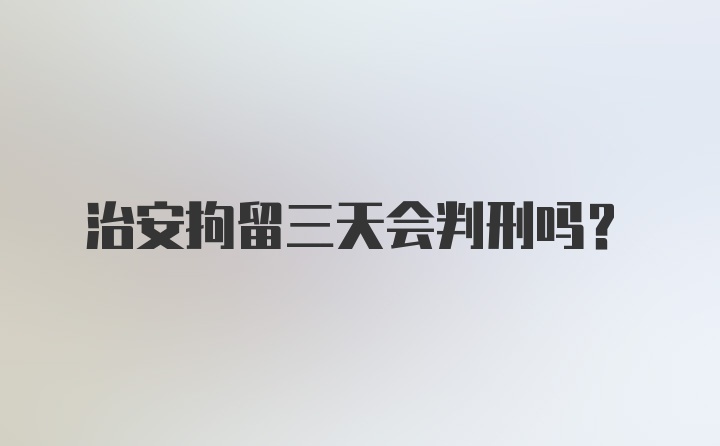 治安拘留三天会判刑吗？